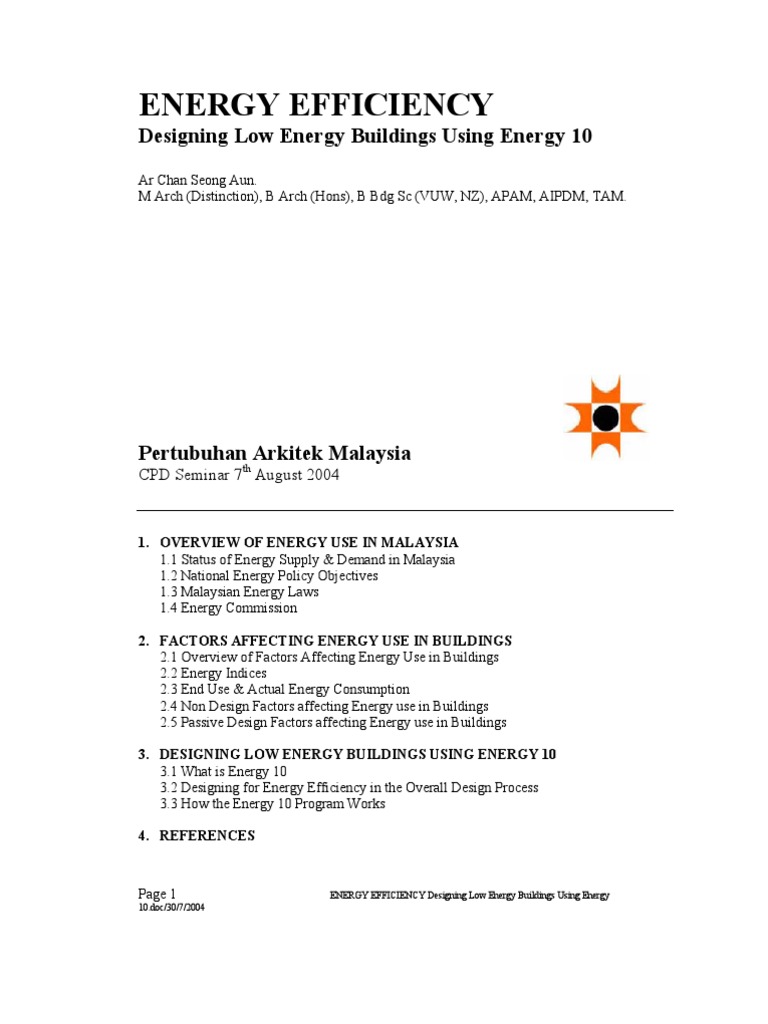 ENERGY EFFICIENCY
Designing Low Energy Buildings Using Energy 10

Ar Chan Seong Aun.
M Arch (Distinction), B Arch (Hons), B Bdg Sc (VUW, NZ), APAM, AIPDM, TAM.

Pertubuhan Arkitek Malaysia
CPD Seminar 7$^{th}$ August 2004

1. OVERVIEW OF ENERGY USE IN MALAYSIA
1.1 Status of Energy Supply & Demand in Malaysia
1.2 National Energy Policy Objectives
1.3 Malaysian Energy Laws
1.4 Energy Commission

2. FACTORS AFFECTING ENERGY USE IN BUILDINGS
2.1 Overview of Factors Affecting Energy Use in Buildings
2.2 Energy Indices
2.3 End Use & Actual Energy Consumption
2.4 Non Design Factors affecting Energy use in Buildings
2.5 Passive Design Factors affecting Energy use in Buildings

3. DESIGNING LOW ENERGY BUILDINGS USING ENERGY 10
3.1 What is Energy 10
3.2 Designing for Energy Efficiency in the Overall Design Process
3.3 How the Energy 10 Program Works

4. REFERENCES

Page 1 ENERGY EFFICIENCY Designing Low Energy Buildings Using Energy
10.doc/30/7/2004